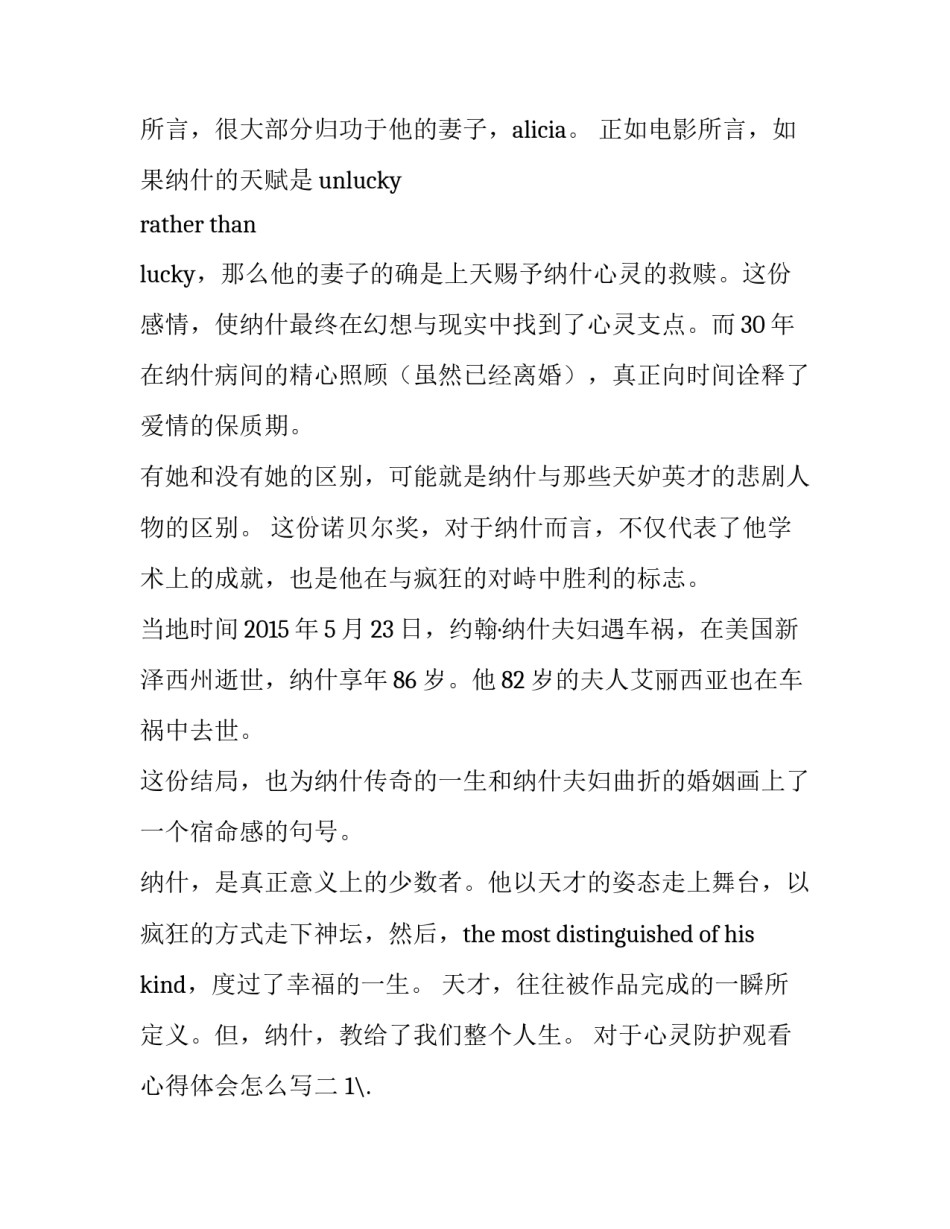 所言，很大部分归功于他的妻子，alicia。 正如电影所言，如果纳什的天赋是 unlucky
rather than
lucky，那么他的妻子的确是上天赐予纳什心灵的救赎。这份感情，使纳什最终在幻想与现实中找到了心灵支点。而 30 年在纳什病间的精心照顾（虽然已经离婚），真正向时间诠释了爱情的保质期。

有她和没有她的区别，可能就是纳什与那些天妒英才的悲剧人物的区别。 这份诺贝尔奖，对于纳什而言，不仅代表了他学术上的成就，也是他在与疯狂的对峙中胜利的标志。

当地时间 2015 年 5 月 23 日，约翰·纳什夫妇遇车祸，在美国新泽西州逝世，纳什享年 86 岁。他 82 岁的夫人艾丽西亚也在车祸中去世。

这份结局，也为纳什传奇的一生和纳什夫妇曲折的婚姻画上了一个宿命感的句号。

纳什，是真正意义上的少数者。他以天才的姿态走上舞台，以疯狂的方式走下神坛，然后，the most distinguished of his kind，度过了幸福的一生。 天才，往往被作品完成的一瞬所定义。但，纳什，教给了我们整个人生。 对于心灵防护观看心得体会怎么写二 1\.